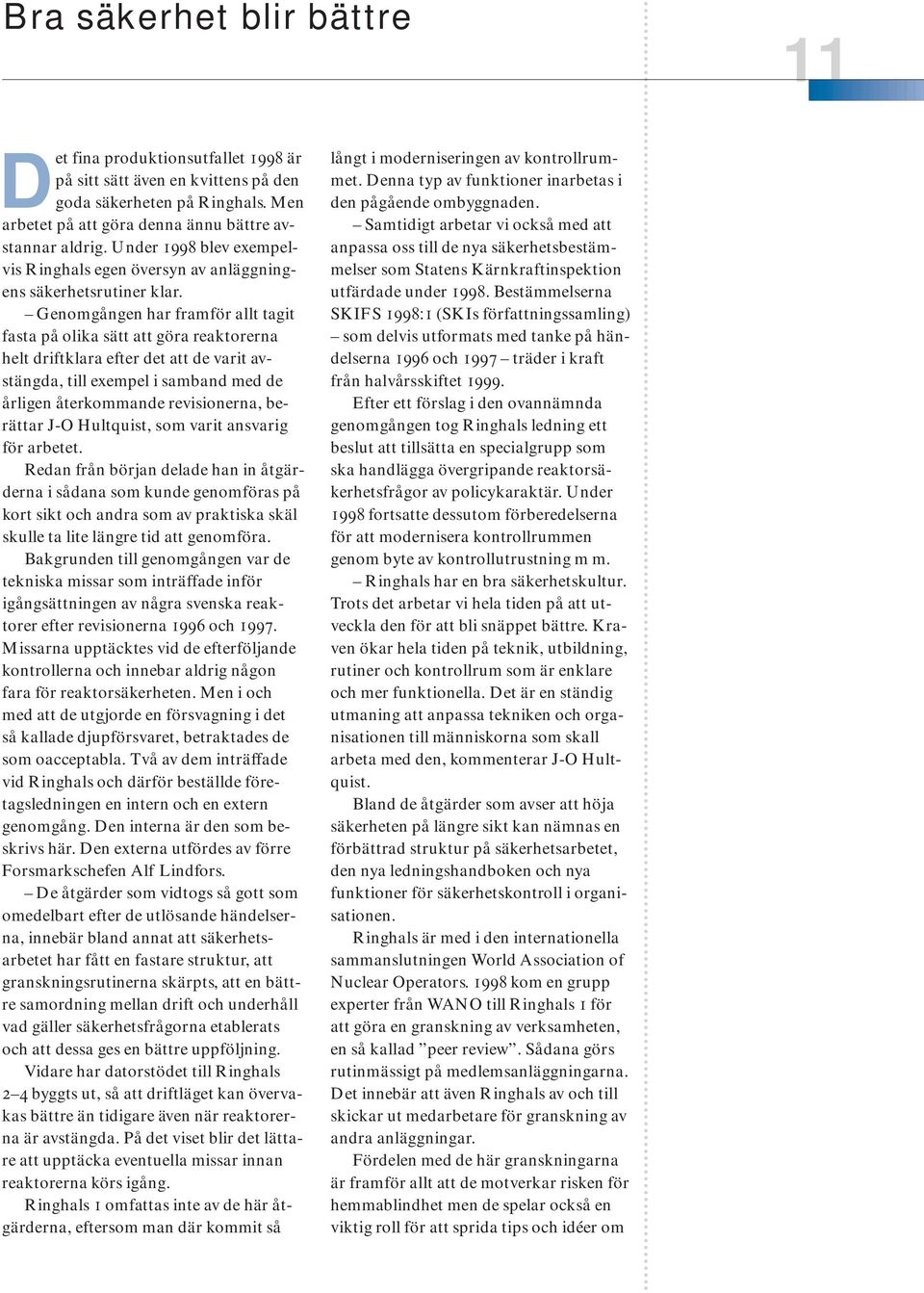 Bra säkerhet blir bättre

11

Det fina produktionsutfallet 1998 är på sitt sätt även en kvittens på den goda säkerheten på Ringhals. Men arbetet på att göra denna ännu bättre avstannar aldrig. Under 1998 blev exempelvis Ringhals egen översyn av anläggningens säkerhetsrutiner klar.

– Genomgången har framför allt tagit fasta på olika sätt att göra reaktorerna helt driftklara efter det att de varit avstängda, till exempel i samband med de årligen återkommande revisionerna, berättar J-O Hultquist, som varit ansvarig för arbetet.

Redan från början delade han in åtgärderna i sådana som kunde genomföras på kort sikt och andra som av praktiska skäl skulle ta lite längre tid att genomföra.

Bakgrunden till genomgången var de tekniska missar som inträffade inför igångsättningen av några svenska reaktorer efter revisionerna 1996 och 1997. Missarna upptäcktes vid de efterföljande kontrollerna och innebar aldrig någon fara för reaktorsäkerheten. Men i och med att de utgjorde en försvagning i det så kallade djupförsvaret, betraktades de som oacceptabla. Två av dem inträffade vid Ringhals och därför beställde företagsledningen en intern och en extern genomgång. Den interna är den som beskrivs här. Den externa utfördes av förre Forsmarkschefen Alf Lindfors.

– De åtgärder som vidtogs så gott som omedelbart efter de utlösande händelserna, innebär bland annat att säkerhetsarbetet har fått en fastare struktur, att granskningsrutinerna skärpts, att en bättre samordning mellan drift och underhåll vad gäller säkerhetsfrågorna etablerats och att dessa ges en bättre uppföljning.

Vidare har datorstödet till Ringhals 2–4 byggts ut, så att driftläget kan övervakas bättre än tidigare även när reaktorerna är avstängda. På det viset blir det lättare att upptäcka eventuella missar innan reaktorerna körs igång.

Ringhals 1 omfattas inte av de här åtgärderna, eftersom man där kommit så långt i moderniseringen av kontrollrummet. Denna typ av funktioner inarbetas i den pågående ombyggnaden.

– Samtidigt arbetar vi också med att anpassa oss till de nya säkerhetsbestämmelser som Statens Kärnkraftinspektion utfärdade under 1998. Bestämmelserna SKIFS 1998:1 (SKIs författningssamling) – som delvis utformats med tanke på händelserna 1996 och 1997 – träder i kraft från halvårsskiftet 1999.

Efter ett förslag i den ovannämnda genomgången tog Ringhals ledning ett beslut att tillsätta en specialgrupp som ska handlägga övergripande reaktorsäkerhetsfrågor av policykaraktär. Under 1998 fortsatte dessutom förberedelserna för att modernisera kontrollrummen genom byte av kontrollutrustning m m.

– Ringhals har en bra säkerhetskultur. Trots det arbetar vi hela tiden på att utveckla den för att bli snäppet bättre. Kraven ökar hela tiden på teknik, utbildning, rutiner och kontrollrum som är enklare och mer funktionella. Det är en ständig utmaning att anpassa tekniken och organisationen till människorna som skall arbeta med den, kommenterar J-O Hultquist.

Bland de åtgärder som avser att höja säkerheten på längre sikt kan nämnas en förbättrad struktur på säkerhetsarbetet, den nya ledningshandboken och nya funktioner för säkerhetskontroll i organisationen.

Ringhals är med i den internationella sammanslutningen World Association of Nuclear Operators. 1998 kom en grupp experter från WANO till Ringhals 1 för att göra en granskning av verksamheten, en så kallad ”peer review”. Sådana görs rutinmässigt på medlemsanläggningarna. Det innebär att även Ringhals av och till skickar ut medarbetare för granskning av andra anläggningar.

Fördelen med de här granskningarna är framför allt att de motverkar risken för hemmablindhet men de spelar också en viktig roll för att sprida tips och idéer om